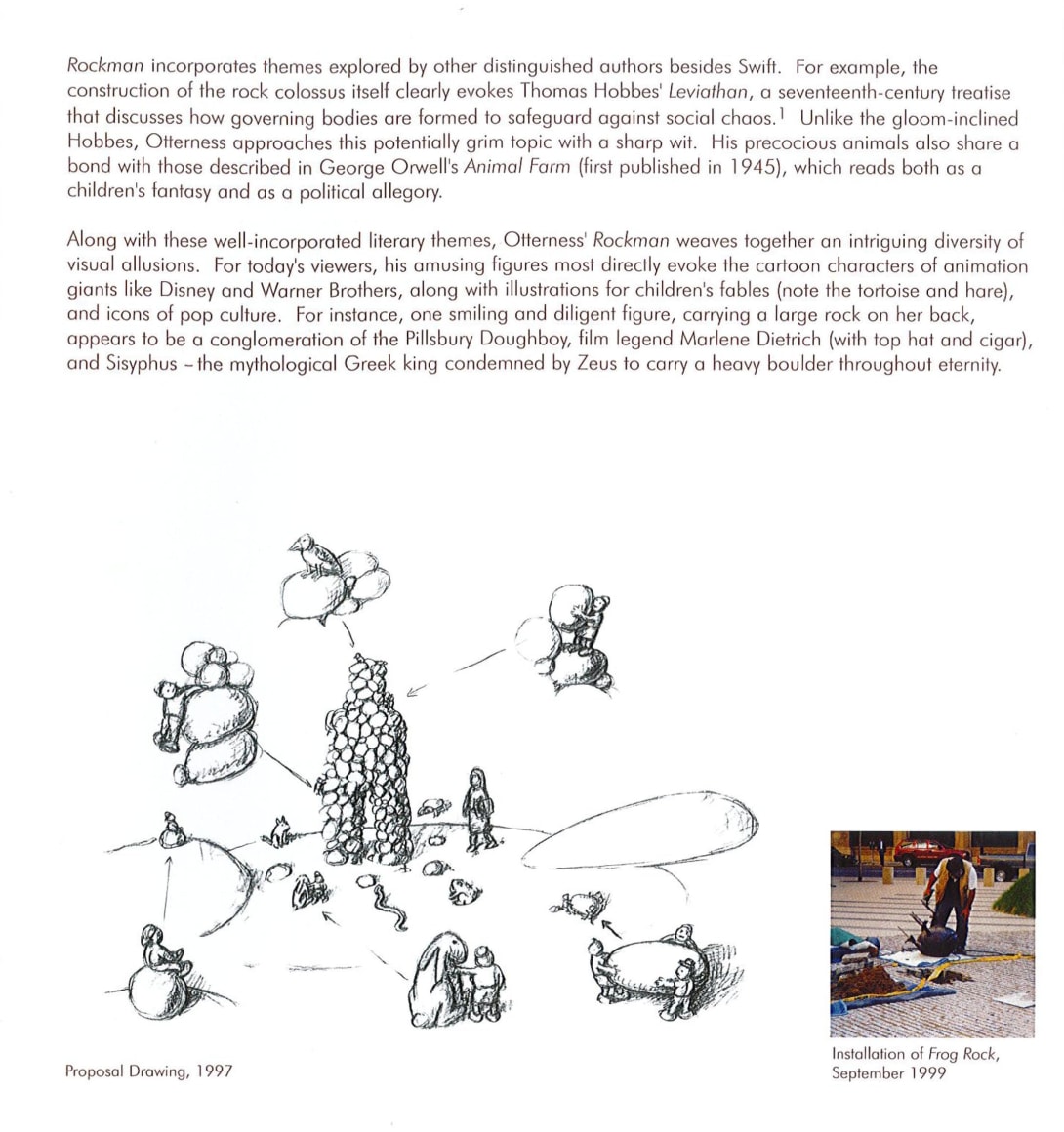 Rockman incorporates themes explored by other distinguished authors besides Swift. For example, the construction of the rock colossus itself clearly evokes Thomas Hobbes' Leviathan, a seventeenth-century treatise that discusses how governing bodies are formed to safeguard against social chaos.$^1$ Unlike the gloom-inclined Hobbes, Otterness approaches this potentially grim topic with a sharp wit. His precocious animals also share a bond with those described in George Orwell's Animal Farm (first published in 1945), which reads both as a children's fantasy and as a political allegory.

Along with these well-incorporated literary themes, Otterness' Rockman weaves together an intriguing diversity of visual allusions. For today's viewers, his amusing figures most directly evoke the cartoon characters of animation giants like Disney and Warner Brothers, along with illustrations for children's fables (note the tortoise and hare), and icons of pop culture. For instance, one smiling and diligent figure, carrying a large rock on her back, appears to be a conglomeration of the Pillsbury Doughboy, film legend Marlene Dietrich (with top hat and cigar), and Sisyphus – the mythological Greek king condemned by Zeus to carry a heavy boulder throughout eternity.

Proposal Drawing, 1997

Installation of Frog Rock, September 1999